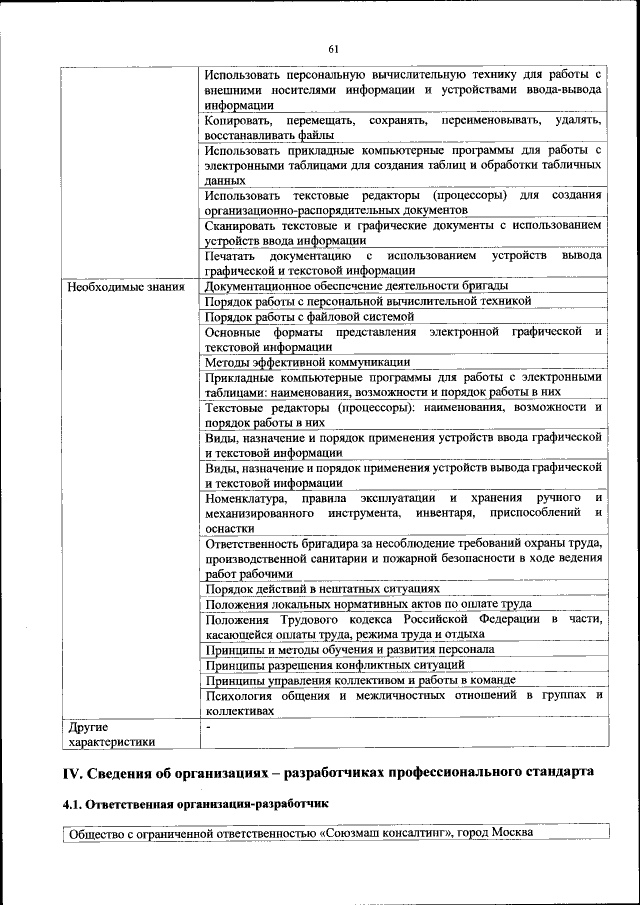 61

| | |
|---|---|
| | Использовать персональную вычислительную технику для работы с внешними носителями информации и устройствами ввода-вывода информации |
| | Копировать, перемещать, сохранять, переименовывать, удалять, восстанавливать файлы |
| | Использовать прикладные компьютерные программы для работы с электронными таблицами для создания таблиц и обработки табличных данных |
| | Использовать текстовые редакторы (процессоры) для создания организационно-распорядительных документов |
| | Сканировать текстовые и графические документы с использованием устройств ввода информации |
| | Печатать документацию с использованием устройств вывода графической и текстовой информации |
| Необходимые знания | Документационное обеспечение деятельности бригады |
| | Порядок работы с персональной вычислительной техникой |
| | Порядок работы с файловой системой |
| | Основные форматы представления электронной графической и текстовой информации |
| | Методы эффективной коммуникации |
| | Прикладные компьютерные программы для работы с электронными таблицами: наименования, возможности и порядок работы в них |
| | Текстовые редакторы (процессоры): наименования, возможности и порядок работы в них |
| | Виды, назначение и порядок применения устройств ввода графической и текстовой информации |
| | Виды, назначение и порядок применения устройств вывода графической и текстовой информации |
| | Номенклатура, правила эксплуатации и хранения ручного и механизированного инструмента, инвентаря, приспособлений и оснастки |
| | Ответственность бригадира за несоблюдение требований охраны труда, производственной санитарии и пожарной безопасности в ходе ведения работ рабочими |
| | Порядок действий в нештатных ситуациях |
| | Положения локальных нормативных актов по оплате труда |
| | Положения Трудового кодекса Российской Федерации в части, касающейся оплаты труда, режима труда и отдыха |
| | Принципы и методы обучения и развития персонала |
| | Принципы разрешения конфликтных ситуаций |
| | Принципы управления коллективом и работы в команде |
| | Психология общения и межличностных отношений в группах и коллективах |
| Другие характеристики | - |

IV. Сведения об организациях – разработчиках профессионального стандарта

4.1. Ответственная организация-разработчик

Общество с ограниченной ответственностью «Союзмаш консалтинг», город Москва